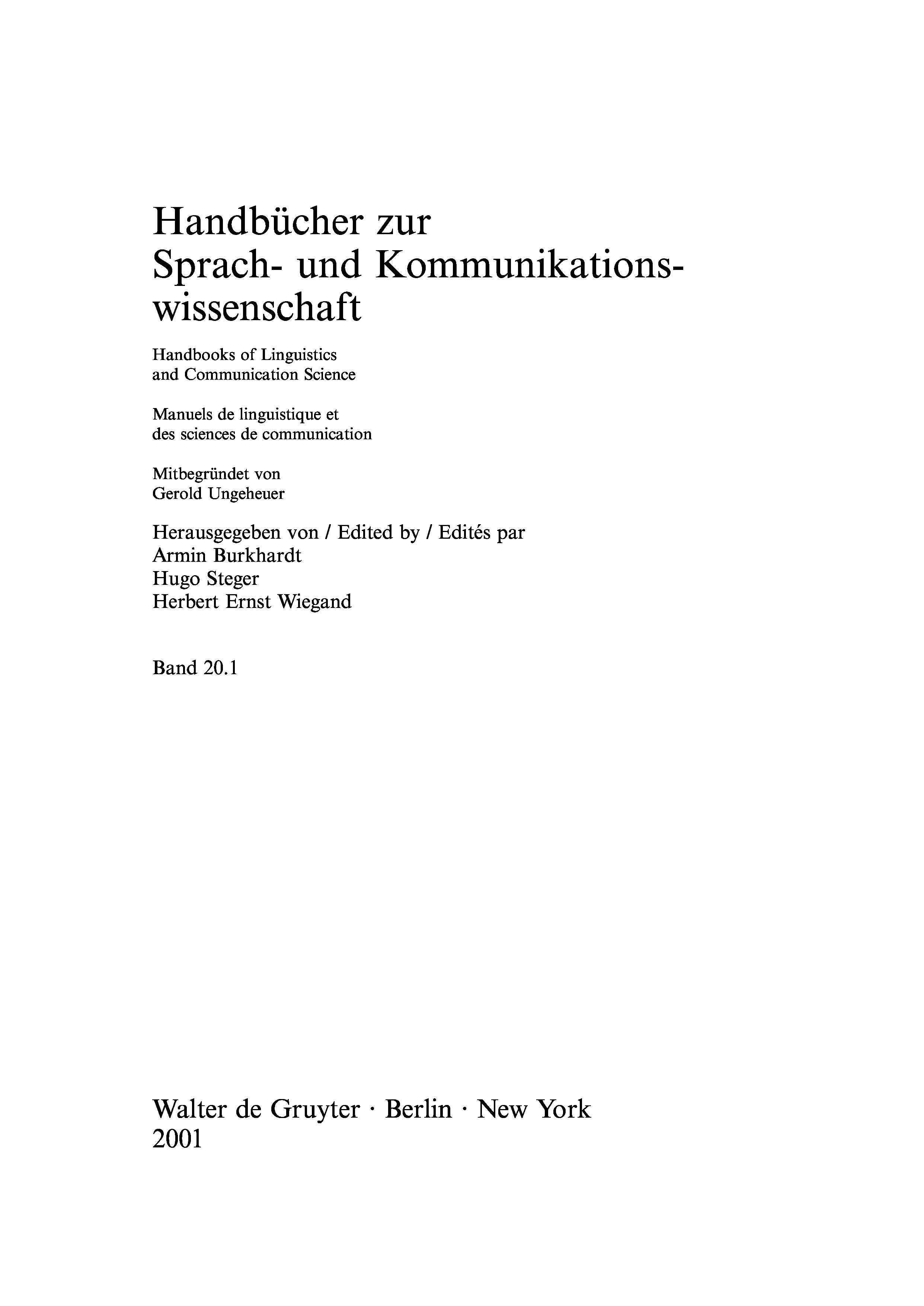 Handbücher zur Sprach- und Kommunikationswissenschaft

Handbooks of Linguistics and Communication Science

Manuels de linguistique et des sciences de communication

Mitbegründet von Gerold Ungeheuer

Herausgegeben von / Edited by / Edités par
Armin Burkhardt
Hugo Steger
Herbert Ernst Wiegand

Band 20.1

Walter de Gruyter · Berlin · New York
2001